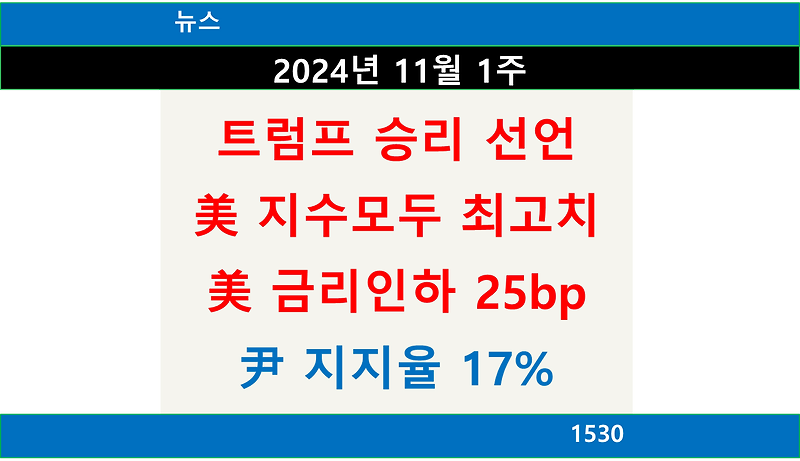 뉴스

2024년 11월 1주

트럼프 승리 선언

美 지수모두 최고치

美 금리인하 25bp

尹 지지율 17%

1530